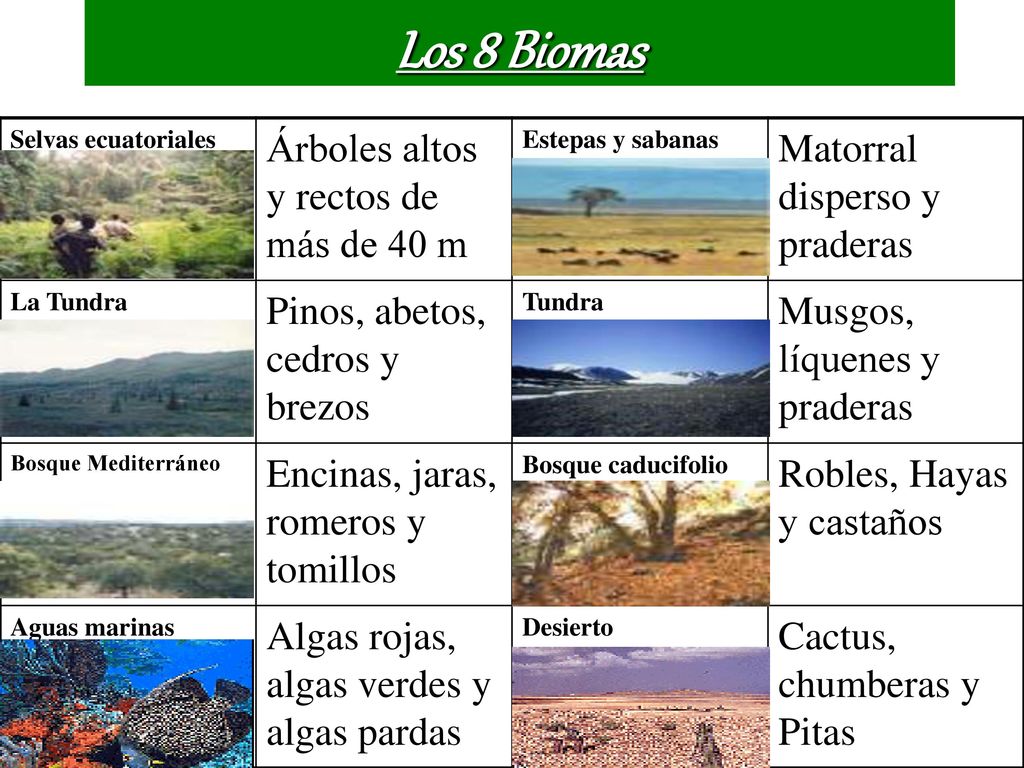 Los 8 Biomas

| Selvas ecuatoriales | Árboles altos y rectos de más de 40 m | Estepas y sabanas | Matorral disperso y praderas |
|---|---|---|---|
| La Tundra | Pinos, abetos, cedros y brezos | Tundra | Musgos, líquenes y praderas |
| Bosque Mediterráneo | Encinas, jaras, romeros y tomillos | Bosque caducifolio | Robles, Hayas y castaños |
| Aguas marinas | Algas rojas, algas verdes y algas pardas | Desierto | Cactus, chumberas y Pitas |